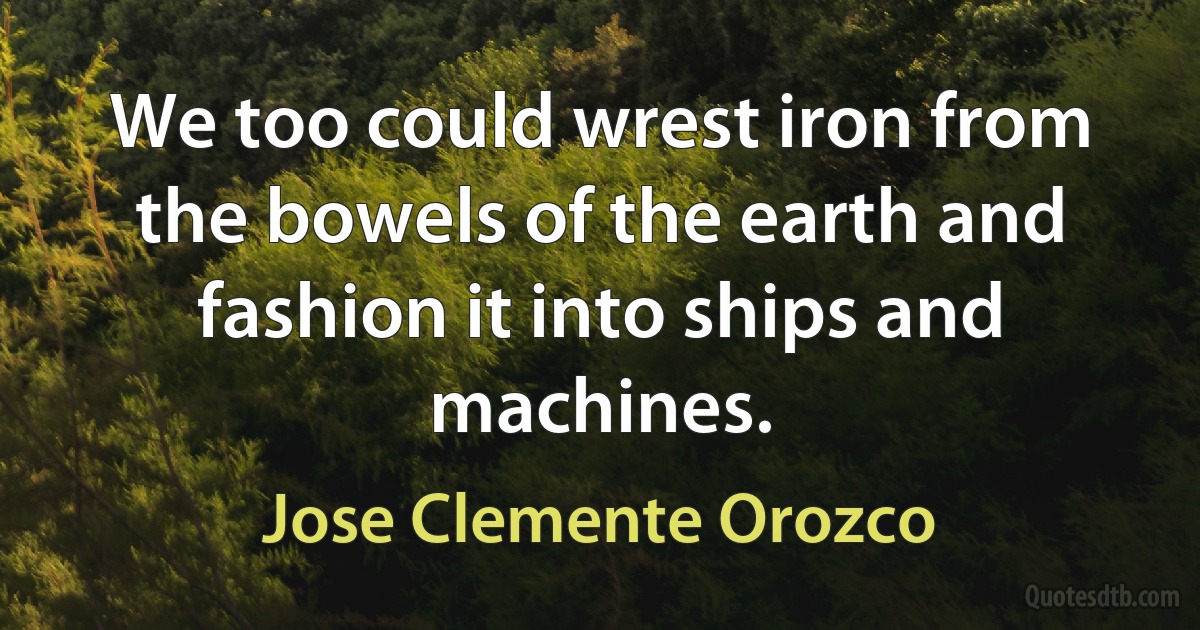 We too could wrest iron from the bowels of the earth and fashion it into ships and machines.

Jose Clemente Orozco

Quotesdtb.com